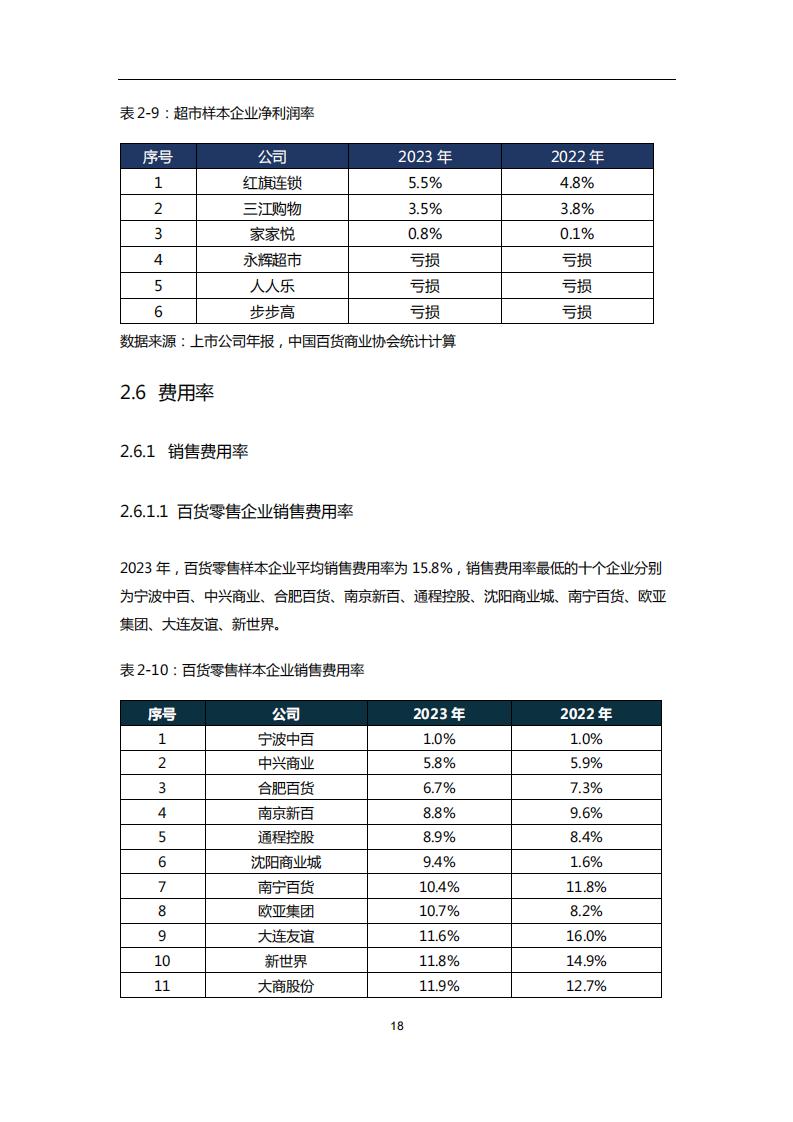 表 2-9：超市样本企业净利润率

| 序号 | 公司 | 2023 年 | 2022 年 |
|---|---|---|---|
| 1 | 红旗连锁 | 5.5% | 4.8% |
| 2 | 三江购物 | 3.5% | 3.8% |
| 3 | 家家悦 | 0.8% | 0.1% |
| 4 | 永辉超市 | 亏损 | 亏损 |
| 5 | 人人乐 | 亏损 | 亏损 |
| 6 | 步步高 | 亏损 | 亏损 |

数据来源：上市公司年报，中国百货商业协会统计计算

2.6 费用率

2.6.1 销售费用率

2.6.1.1 百货零售企业销售费用率

2023 年，百货零售样本企业平均销售费用率为 15.8%，销售费用率最低的十个企业分别为宁波中百、中兴商业、合肥百货、南京新百、通程控股、沈阳商业城、南宁百货、欧亚集团、大连友谊、新世界。

表 2-10：百货零售样本企业销售费用率

| 序号 | 公司 | 2023 年 | 2022 年 |
|---|---|---|---|
| 1 | 宁波中百 | 1.0% | 1.0% |
| 2 | 中兴商业 | 5.8% | 5.9% |
| 3 | 合肥百货 | 6.7% | 7.3% |
| 4 | 南京新百 | 8.8% | 9.6% |
| 5 | 通程控股 | 8.9% | 8.4% |
| 6 | 沈阳商业城 | 9.4% | 1.6% |
| 7 | 南宁百货 | 10.4% | 11.8% |
| 8 | 欧亚集团 | 10.7% | 8.2% |
| 9 | 大连友谊 | 11.6% | 16.0% |
| 10 | 新世界 | 11.8% | 14.9% |
| 11 | 大商股份 | 11.9% | 12.7% |

18